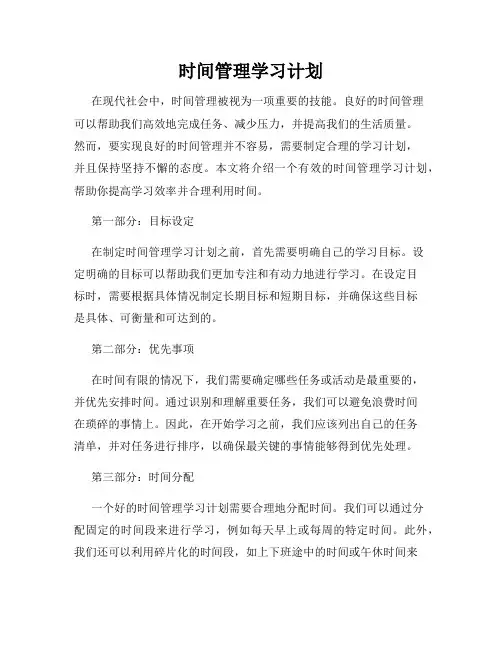 时间管理学习计划

在现代社会中，时间管理被视为一项重要的技能。良好的时间管理可以帮助我们高效地完成任务、减少压力，并提高我们的生活质量。然而，要实现良好的时间管理并不容易，需要制定合理的学习计划，并且保持坚持不懈的态度。本文将介绍一个有效的时间管理学习计划，帮助你提高学习效率并合理利用时间。

第一部分：目标设定

在制定时间管理学习计划之前，首先需要明确自己的学习目标。设定明确的目标可以帮助我们更加专注和有动力地进行学习。在设定目标时，需要根据具体情况制定长期目标和短期目标，并确保这些目标是具体、可衡量和可达到的。

第二部分：优先事项

在时间有限的情况下，我们需要确定哪些任务或活动是最重要的，并优先安排时间。通过识别和理解重要任务，我们可以避免浪费时间在琐碎的事情上。因此，在开始学习之前，我们应该列出自己的任务清单，并对任务进行排序，以确保最关键的事情能够得到优先处理。

第三部分：时间分配

一个好的时间管理学习计划需要合理地分配时间。我们可以通过分配固定的时间段来进行学习，例如每天早上或每周的特定时间。此外，我们还可以利用碎片化的时间段，如上下班途中的时间或午休时间来